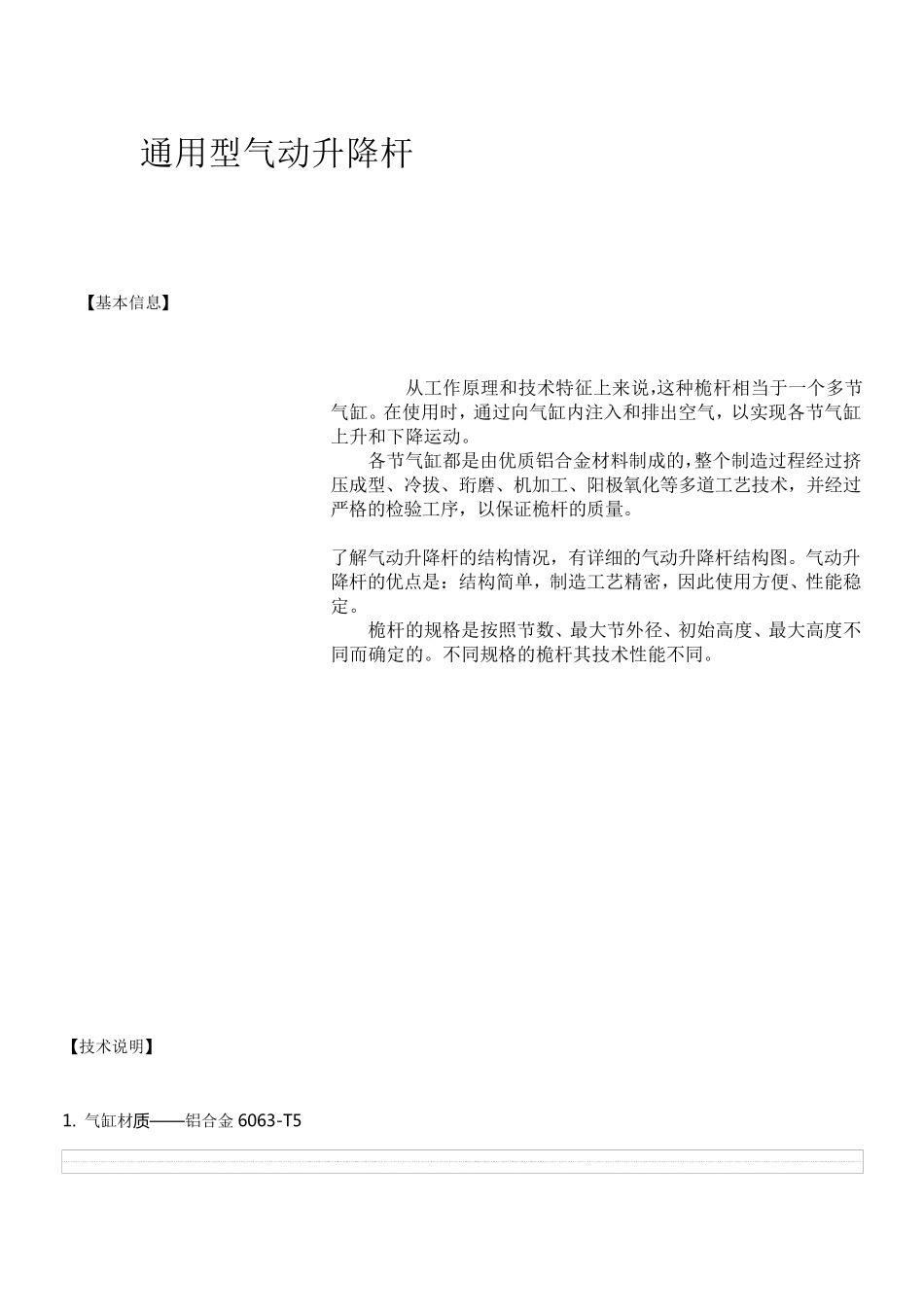 通用型气动升降杆

【基本信息】

从工作原理和技术特征上来说,这种桅杆相当于一个多节气缸。在使用时，通过向气缸内注入和排出空气，以实现各节气缸上升和下降运动。

各节气缸都是由优质铝合金材料制成的,整个制造过程经过挤压成型、冷拔、珩磨、机加工、阳极氧化等多道工艺技术，并经过严格的检验工序，以保证桅杆的质量。

了解气动升降杆的结构情况，有详细的气动升降杆结构图。气动升降杆的优点是：结构简单，制造工艺精密，因此使用方便、性能稳定。

桅杆的规格是按照节数、最大节外径、初始高度、最大高度不同而确定的。不同规格的桅杆其技术性能不同。

【技术说明】

1. 气缸材质——铝合金 6063-T5